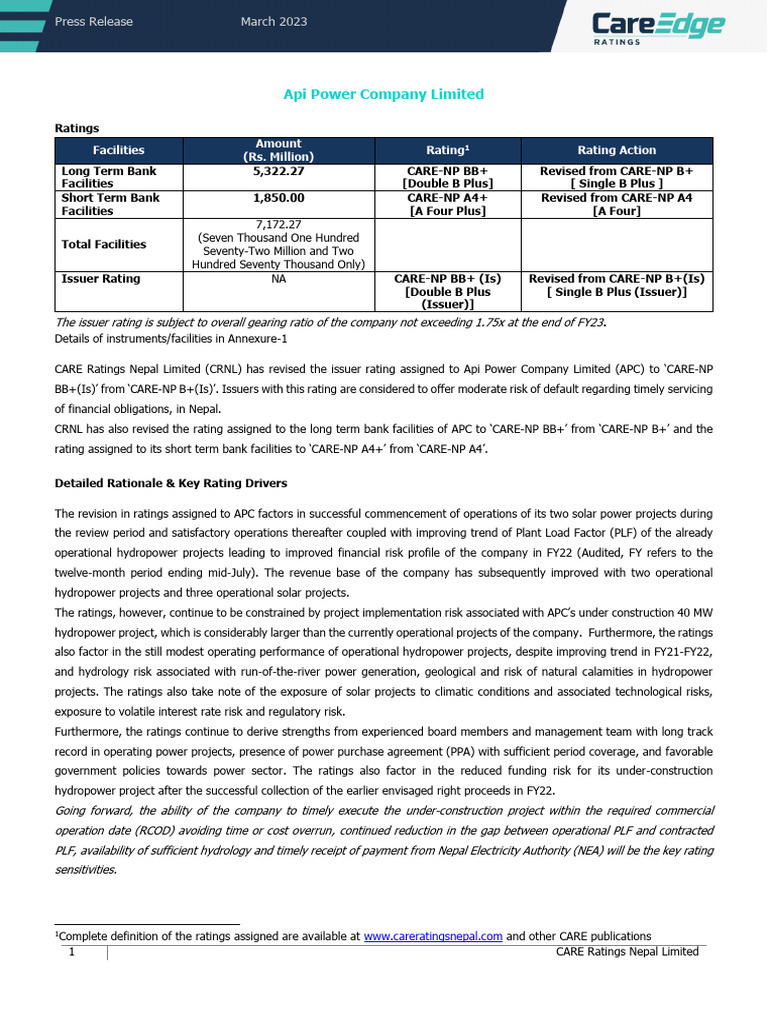 Press Release March 2023

CareEdge
RATINGS

Api Power Company Limited

Ratings

| Facilities | Amount (Rs. Million) | Rating$^{1}$ | Rating Action |
|---|---|---|---|
| Long Term Bank Facilities | 5,322.27 | CARE-NP BB+ [Double B Plus] | Revised from CARE-NP B+ [ Single B Plus ] |
| Short Term Bank Facilities | 1,850.00 | CARE-NP A4+ [A Four Plus] | Revised from CARE-NP A4 [A Four] |
| Total Facilities | 7,172.27 (Seven Thousand One Hundred Seventy-Two Million and Two Hundred Seventy Thousand Only) | | |
| Issuer Rating | NA | CARE-NP BB+ (Is) [Double B Plus (Issuer)] | Revised from CARE-NP B+(Is) [ Single B Plus (Issuer)] |

The issuer rating is subject to overall gearing ratio of the company not exceeding 1.75x at the end of FY23.
Details of instruments/facilities in Annexure-1

CARE Ratings Nepal Limited (CRNL) has revised the issuer rating assigned to Api Power Company Limited (APC) to 'CARE-NP BB+(Is)' from 'CARE-NP B+(Is)'. Issuers with this rating are considered to offer moderate risk of default regarding timely servicing of financial obligations, in Nepal.
CRNL has also revised the rating assigned to the long term bank facilities of APC to 'CARE-NP BB+' from 'CARE-NP B+' and the rating assigned to its short term bank facilities to 'CARE-NP A4+' from 'CARE-NP A4'.

Detailed Rationale & Key Rating Drivers

The revision in ratings assigned to APC factors in successful commencement of operations of its two solar power projects during the review period and satisfactory operations thereafter coupled with improving trend of Plant Load Factor (PLF) of the already operational hydropower projects leading to improved financial risk profile of the company in FY22 (Audited, FY refers to the twelve-month period ending mid-July). The revenue base of the company has subsequently improved with two operational hydropower projects and three operational solar projects.
The ratings, however, continue to be constrained by project implementation risk associated with APC's under construction 40 MW hydropower project, which is considerably larger than the currently operational projects of the company. Furthermore, the ratings also factor in the still modest operating performance of operational hydropower projects, despite improving trend in FY21-FY22, and hydrology risk associated with run-of-the-river power generation, geological and risk of natural calamities in hydropower projects. The ratings also take note of the exposure of solar projects to climatic conditions and associated technological risks, exposure to volatile interest rate risk and regulatory risk.
Furthermore, the ratings continue to derive strengths from experienced board members and management team with long track record in operating power projects, presence of power purchase agreement (PPA) with sufficient period coverage, and favorable government policies towards power sector. The ratings also factor in the reduced funding risk for its under-construction hydropower project after the successful collection of the earlier envisaged right proceeds in FY22.
Going forward, the ability of the company to timely execute the under-construction project within the required commercial operation date (RCOD) avoiding time or cost overrun, continued reduction in the gap between operational PLF and contracted PLF, availability of sufficient hydrology and timely receipt of payment from Nepal Electricity Authority (NEA) will be the key rating sensitivities.

$^{1}$Complete definition of the ratings assigned are available at www.careratingsnepal.com and other CARE publications
1 CARE Ratings Nepal Limited